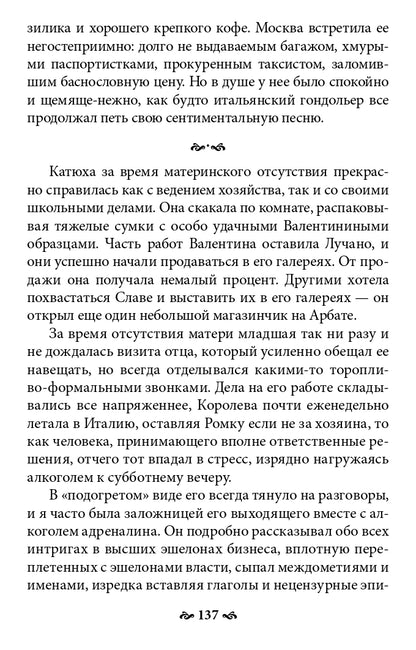 зилика и хорошего крепкого кофе. Москва встретила ее негостеприимно: долго не выдаваемым багажом, хмурыми паспортистками, прокуренным таксистом, заломившим баснословную цену. Но в душе у нее было спокойно и щемяще-нежно, как будто итальянский гондольер все продолжал петь свою сентиментальную песню.

Катюха за время материнского отсутствия прекрасно справилась как с ведением хозяйства, так и со своими школьными делами. Она скакала по комнате, распаковывая тяжелые сумки с особо удачными Валентиниными образцами. Часть работ Валентина оставила Лучано, и они успешно начали продаваться в его галереях. От продажи она получала немалый процент. Другими хотела похвастаться Славе и выставить их в его галереях — он открыл еще один небольшой магазинчик на Арбате.

За время отсутствия матери младшая так ни разу и не дождалась визита отца, который усиленно обещал ее навещать, но всегда отделывался какими-то торопливо-формальными звонками. Дела на его работе складывались все напряженнее, Королева почти еженедельно летала в Италию, оставляя Ромку если не за хозяина, то как человека, принимающего вполне ответственные решения, отчего тот впадал в стресс, изрядно нагружаясь алкоголем к субботнему вечеру.

В «подогретом» виде его всегда тянуло на разговоры, и я часто была заложницей его выходящего вместе с алкоголем адреналина. Он подробно рассказывал обо всех интригах в высших эшелонах бизнеса, вплотную переплетенных с эшелонами власти, сыпал междометиями и именами, изредка вставляя глаголы и нецензурные эпи-

137